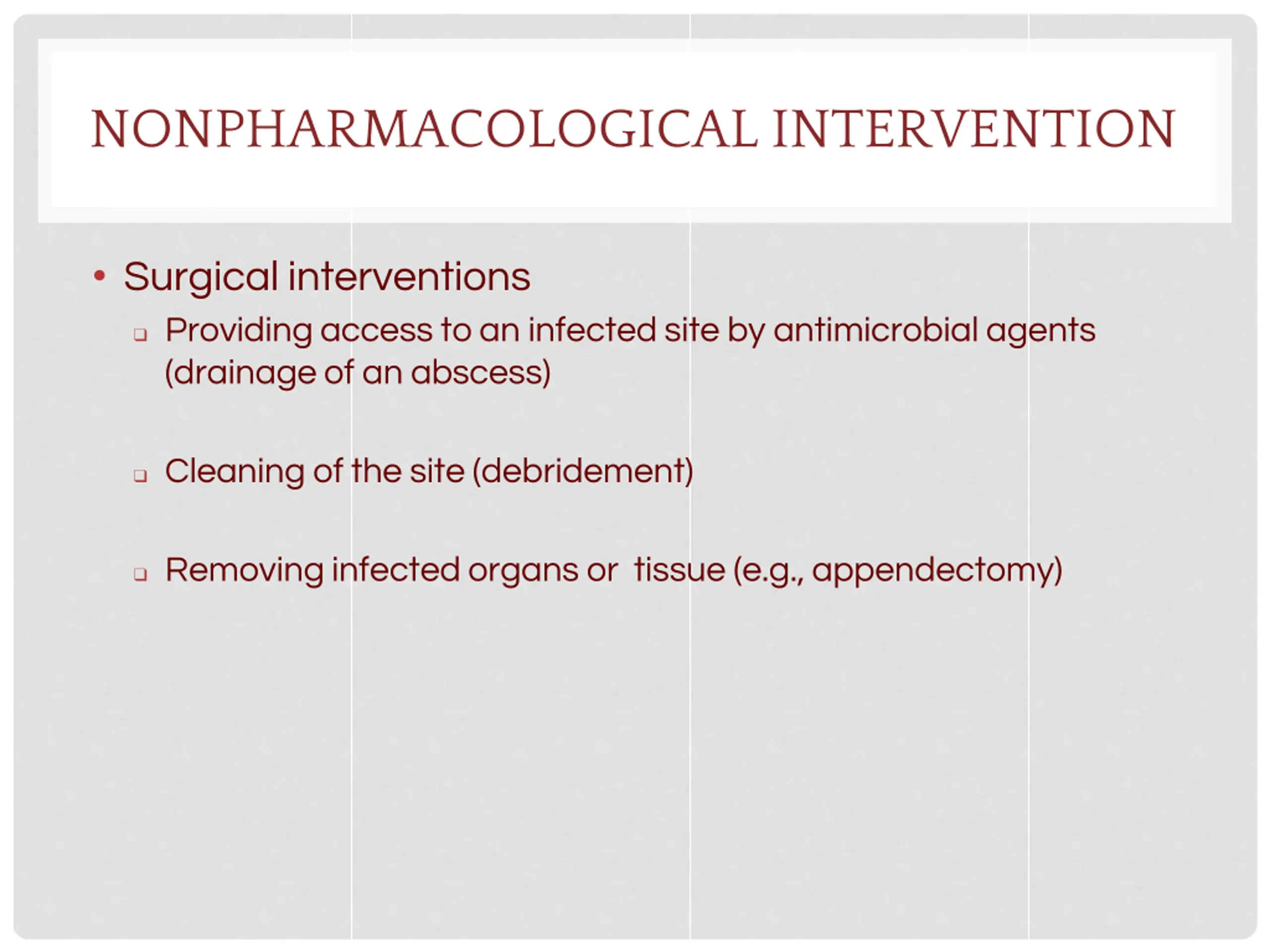 NONPHARMACOLOGICAL INTERVENTION

• Surgical interventions

❑ Providing access to an infected site by antimicrobial agents (drainage of an abscess)

❑ Cleaning of the site (debridement)

❑ Removing infected organs or  tissue (e.g., appendectomy)